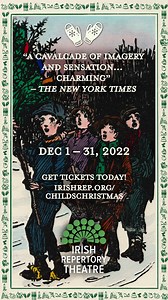 "A CAVALCADE OF IMAGERY AND SENSATION... CHARMING"
– THE NEW YORK TIMES

DEC 1 – 31, 2022

GET TICKETS TODAY!
IRISHREP.ORG/
CHILDSCHRISTMAS

IRISH
REPERTORY
THEATRE